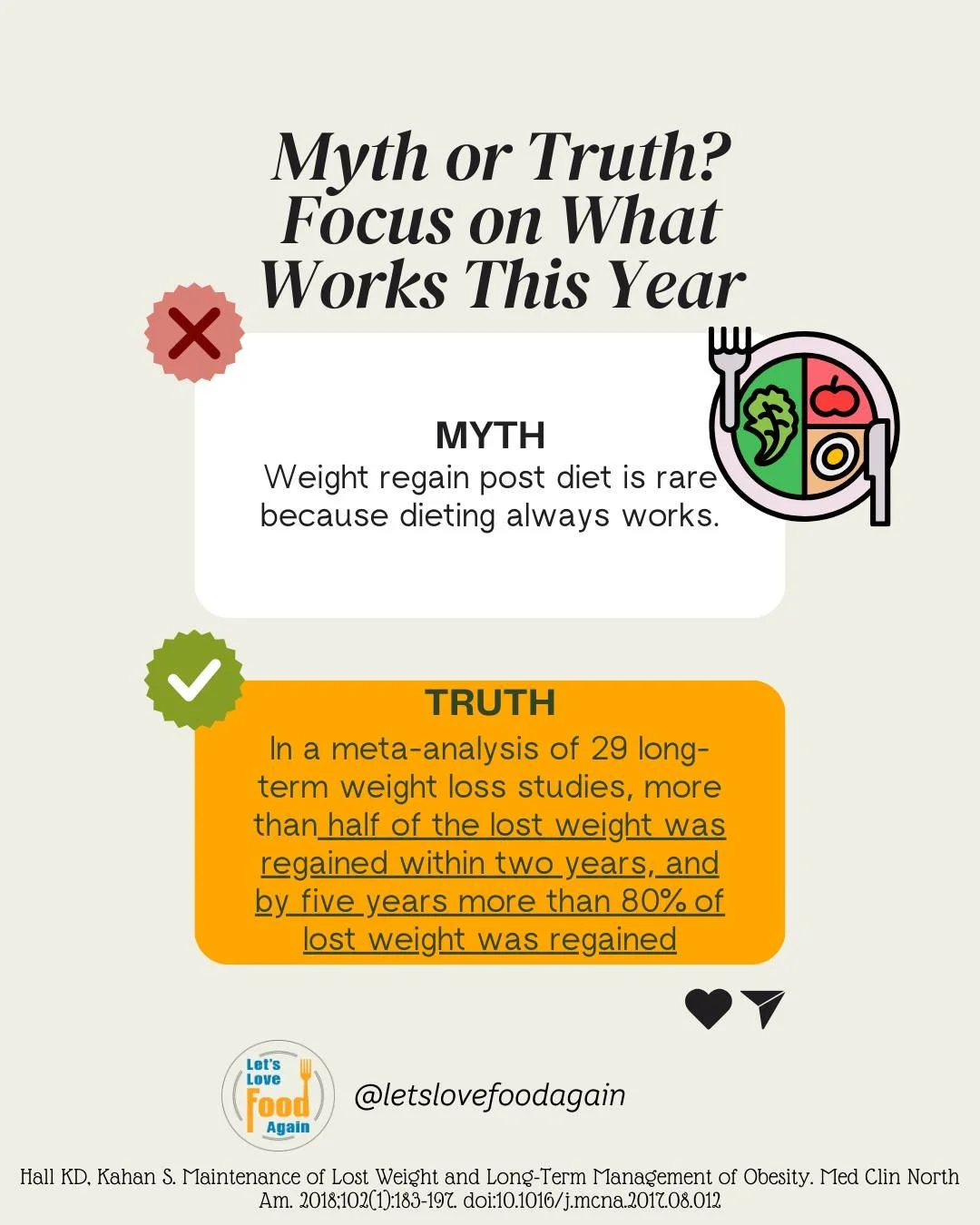 Myth or Truth? Focus on What Works This Year

MYTH
Weight regain post diet is rare because dieting always works.

TRUTH
In a meta-analysis of 29 long-term weight loss studies, more than half of the lost weight was regained within two years, and by five years more than 80% of lost weight was regained

Let's Love Food Again

@letslovefoodagain

Hall KD, Kahan S. Maintenance of Lost Weight and Long-Term Management of Obesity. Med Clin North Am. 2018;102(1):183-197. doi:10.1016/j.mcna.2017.08.012